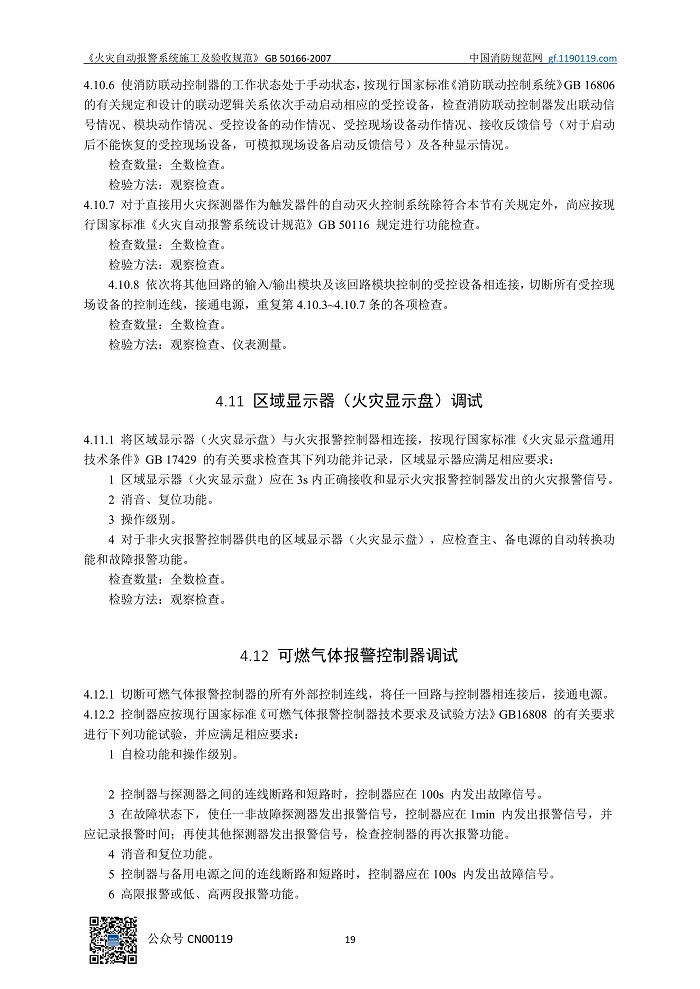 《火灾自动报警系统施工及验收规范》GB 50166-2007　　中国消防规范网 gf.1190119.com

4.10.6 使消防联动控制器的工作状态处于手动状态，按现行国家标准《消防联动控制系统》GB 16806 的有关规定和设计的联动逻辑关系依次手动启动相应的受控设备，检查消防联动控制器发出联动信号情况、模块动作情况、受控设备的动作情况、受控现场设备动作情况、接收反馈信号（对于启动后不能恢复的受控现场设备，可模拟现场设备启动反馈信号）及各种显示情况。

检查数量：全数检查。

检验方法：观察检查。

4.10.7 对于直接用火灾探测器作为触发器件的自动灭火控制系统除符合本节有关规定外，尚应按现行国家标准《火灾自动报警系统设计规范》GB 50116 规定进行功能检查。

检查数量：全数检查。

检验方法：观察检查。

4.10.8 依次将其他回路的输入/输出模块及该回路模块控制的受控设备相连接，切断所有受控现场设备的控制连线，接通电源，重复第 4.10.3~4.10.7 条的各项检查。

检查数量：全数检查。

检验方法：观察检查、仪表测量。

4.11 区域显示器（火灾显示盘）调试

4.11.1 将区域显示器（火灾显示盘）与火灾报警控制器相连接，按现行国家标准《火灾显示盘通用技术条件》GB 17429 的有关要求检查其下列功能并记录，区域显示器应满足相应要求：

1 区域显示器（火灾显示盘）应在 3s 内正确接收和显示火灾报警控制器发出的火灾报警信号。

2 消音、复位功能。

3 操作级别。

4 对于非火灾报警控制器供电的区域显示器（火灾显示盘），应检查主、备电源的自动转换功能和故障报警功能。

检查数量：全数检查。

检验方法：观察检查。

4.12 可燃气体报警控制器调试

4.12.1 切断可燃气体报警控制器的所有外部控制连线，将任一回路与控制器相连接后，接通电源。

4.12.2 控制器应按现行国家标准《可燃气体报警控制器技术要求及试验方法》GB16808 的有关要求进行下列功能试验，并应满足相应要求：

1 自检功能和操作级别。

2 控制器与探测器之间的连线断路和短路时，控制器应在 100s 内发出故障信号。

3 在故障状态下，使任一非故障探测器发出报警信号，控制器应在 1min 内发出报警信号，并应记录报警时间；再使其他探测器发出报警信号，检查控制器的再次报警功能。

4 消音和复位功能。

5 控制器与备用电源之间的连线断路和短路时，控制器应在 100s 内发出故障信号。

6 高限报警或低、高两段报警功能。

公众号 CN00119　　19